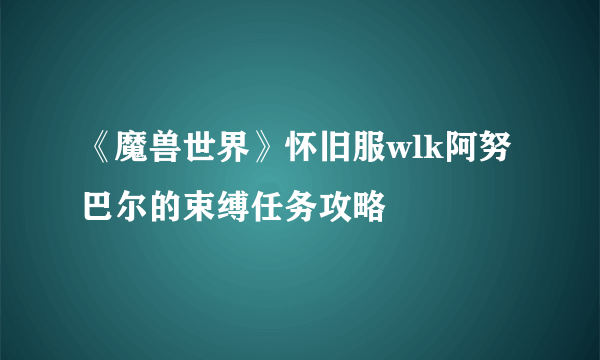 《魔兽世界》怀旧服wlk阿努巴尔的束缚任务攻略